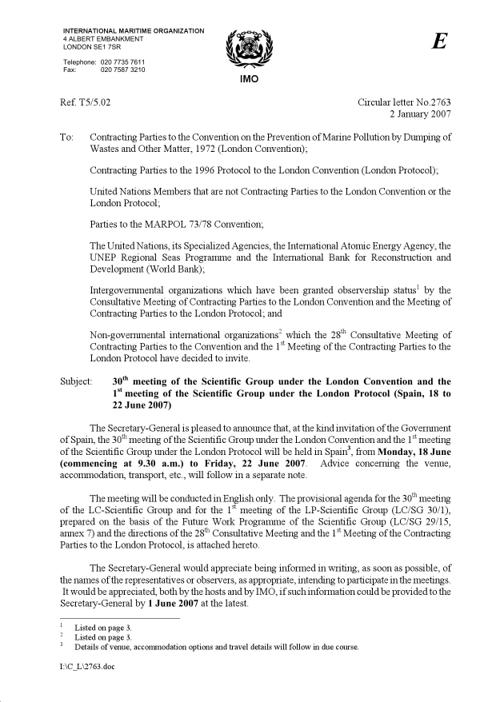 INTERNATIONAL MARITIME ORGANIZATION
4 ALBERT EMBANKMENT
LONDON SE1 7SR

Telephone: 020 7735 7611
Fax: 020 7587 3210

IMO

E

Ref. T5/5.02

Circular letter No.2763
2 January 2007

To: Contracting Parties to the Convention on the Prevention of Marine Pollution by Dumping of Wastes and Other Matter, 1972 (London Convention);

Contracting Parties to the 1996 Protocol to the London Convention (London Protocol);

United Nations Members that are not Contracting Parties to the London Convention or the London Protocol;

Parties to the MARPOL 73/78 Convention;

The United Nations, its Specialized Agencies, the International Atomic Energy Agency, the UNEP Regional Seas Programme and the International Bank for Reconstruction and Development (World Bank);

Intergovernmental organizations which have been granted observership status$^1$ by the Consultative Meeting of Contracting Parties to the London Convention and the Meeting of Contracting Parties to the London Protocol; and

Non-governmental international organizations$^2$ which the 28$^{th}$ Consultative Meeting of Contracting Parties to the Convention and the 1$^{st}$ Meeting of the Contracting Parties to the London Protocol have decided to invite.

Subject: 30$^{th}$ meeting of the Scientific Group under the London Convention and the 1$^{st}$ meeting of the Scientific Group under the London Protocol (Spain, 18 to 22 June 2007)

The Secretary-General is pleased to announce that, at the kind invitation of the Government of Spain, the 30$^{th}$ meeting of the Scientific Group under the London Convention and the 1$^{st}$ meeting of the Scientific Group under the London Protocol will be held in Spain$^3$, from Monday, 18 June (commencing at 9.30 a.m.) to Friday, 22 June 2007. Advice concerning the venue, accommodation, transport, etc., will follow in a separate note.

The meeting will be conducted in English only. The provisional agenda for the 30$^{th}$ meeting of the LC-Scientific Group and for the 1$^{st}$ meeting of the LP-Scientific Group (LC/SG 30/1), prepared on the basis of the Future Work Programme of the Scientific Group (LC/SG 29/15, annex 7) and the directions of the 28$^{th}$ Consultative Meeting and the 1$^{st}$ Meeting of the Contracting Parties to the London Protocol, is attached hereto.

The Secretary-General would appreciate being informed in writing, as soon as possible, of the names of the representatives or observers, as appropriate, intending to participate in the meetings. It would be appreciated, both by the hosts and by IMO, if such information could be provided to the Secretary-General by 1 June 2007 at the latest.

$^1$ Listed on page 3.
$^2$ Listed on page 3.
$^3$ Details of venue, accommodation options and travel details will follow in due course.

I:\C_L\2763.doc